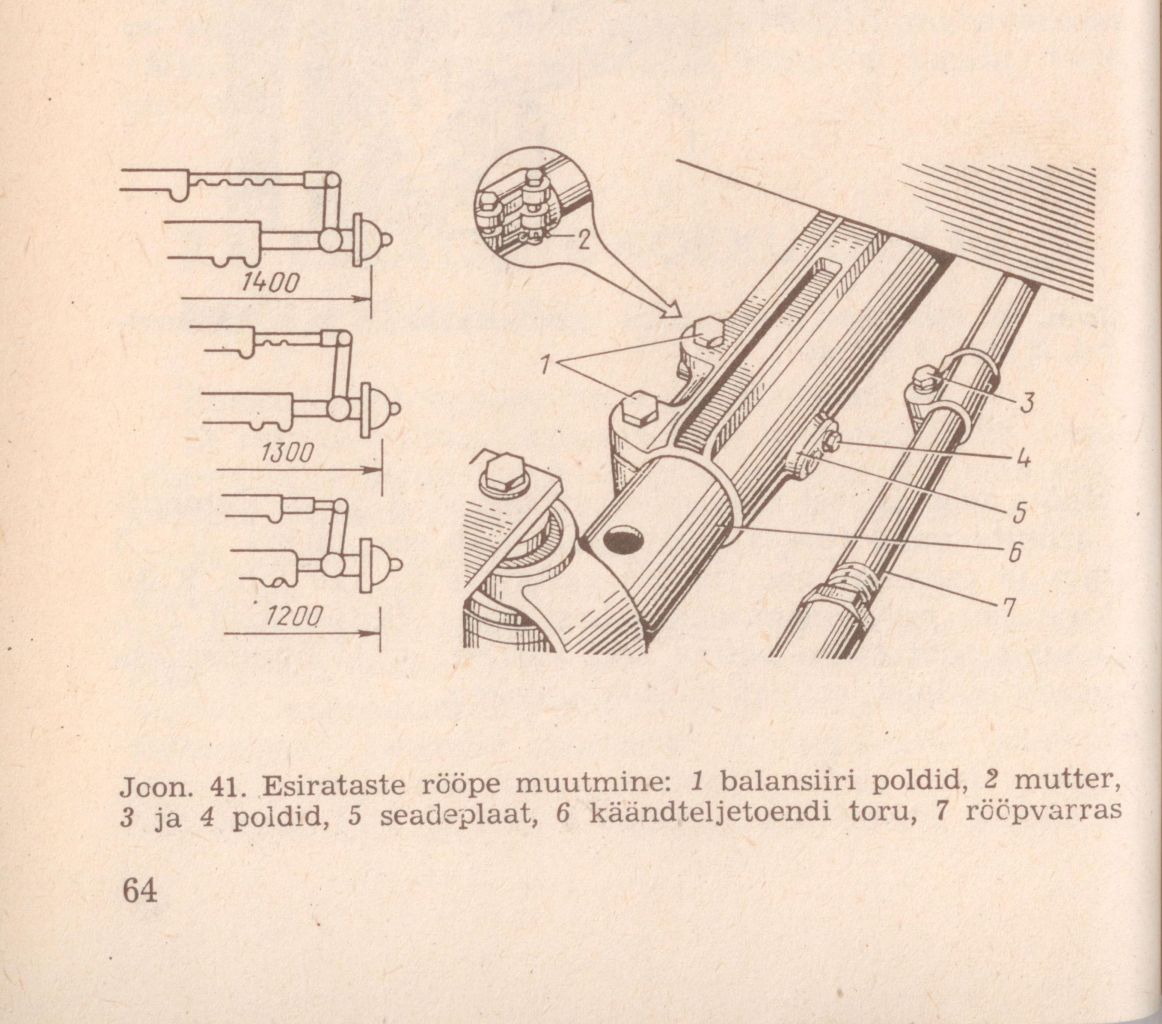 1400

1300

1200

2

1

3

4

5

6

7

Joon. 41. Esirataste rööpe muutmine: 1 balansiiri poldid, 2 mutter, 3 ja 4 poldid, 5 seadeplaat, 6 käändteljetoendi toru, 7 rööpvarras

64